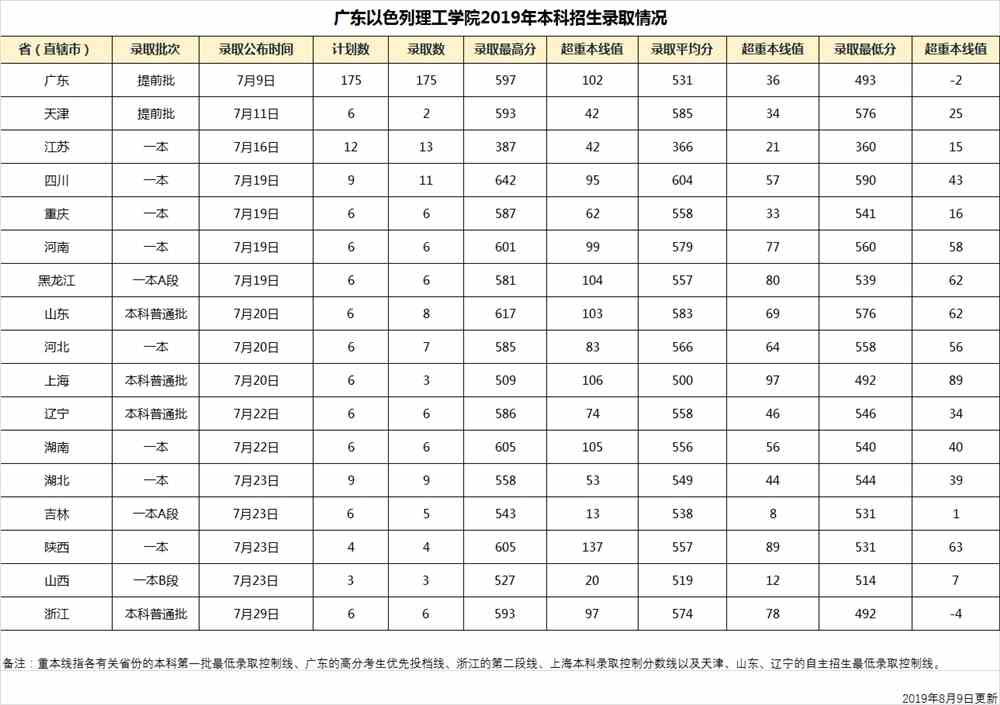 广东以色列理工学院2019年本科招生录取情况

| 省（直辖市） | 录取批次 | 录取公布时间 | 计划数 | 录取数 | 录取最高分 | 超重本线值 | 录取平均分 | 超重本线值 | 录取最低分 | 超重本线值 |
|---|---|---|---|---|---|---|---|---|---|---|
| 广东 | 提前批 | 7月9日 | 175 | 175 | 597 | 102 | 531 | 36 | 493 | -2 |
| 天津 | 提前批 | 7月11日 | 6 | 2 | 593 | 42 | 585 | 34 | 576 | 25 |
| 江苏 | 一本 | 7月16日 | 12 | 13 | 387 | 42 | 366 | 21 | 360 | 15 |
| 四川 | 一本 | 7月19日 | 9 | 11 | 642 | 95 | 604 | 57 | 590 | 43 |
| 重庆 | 一本 | 7月19日 | 6 | 6 | 587 | 62 | 558 | 33 | 541 | 16 |
| 河南 | 一本 | 7月19日 | 6 | 6 | 601 | 99 | 579 | 77 | 560 | 58 |
| 黑龙江 | 一本A段 | 7月19日 | 6 | 6 | 581 | 104 | 557 | 80 | 539 | 62 |
| 山东 | 本科普通批 | 7月20日 | 6 | 8 | 617 | 103 | 583 | 69 | 576 | 62 |
| 河北 | 一本 | 7月20日 | 6 | 7 | 585 | 83 | 566 | 64 | 558 | 56 |
| 上海 | 本科普通批 | 7月20日 | 6 | 3 | 509 | 106 | 500 | 97 | 492 | 89 |
| 辽宁 | 本科普通批 | 7月22日 | 6 | 6 | 586 | 74 | 558 | 46 | 546 | 34 |
| 湖南 | 一本 | 7月22日 | 6 | 6 | 605 | 105 | 556 | 56 | 540 | 40 |
| 湖北 | 一本 | 7月23日 | 9 | 9 | 558 | 53 | 549 | 44 | 544 | 39 |
| 吉林 | 一本A段 | 7月23日 | 6 | 5 | 543 | 13 | 538 | 8 | 531 | 1 |
| 陕西 | 一本 | 7月23日 | 4 | 4 | 605 | 137 | 557 | 89 | 531 | 63 |
| 山西 | 一本B段 | 7月23日 | 3 | 3 | 527 | 20 | 519 | 12 | 514 | 7 |
| 浙江 | 本科普通批 | 7月29日 | 6 | 6 | 593 | 97 | 574 | 78 | 492 | -4 |

备注：重本线指各有关省份的本科第一批最低录取控制线、广东的高分考生优先投档线、浙江的第二段线、上海本科录取控制分数线以及天津、山东、辽宁的自主招生最低录取控制线。

2019年8月9日更新